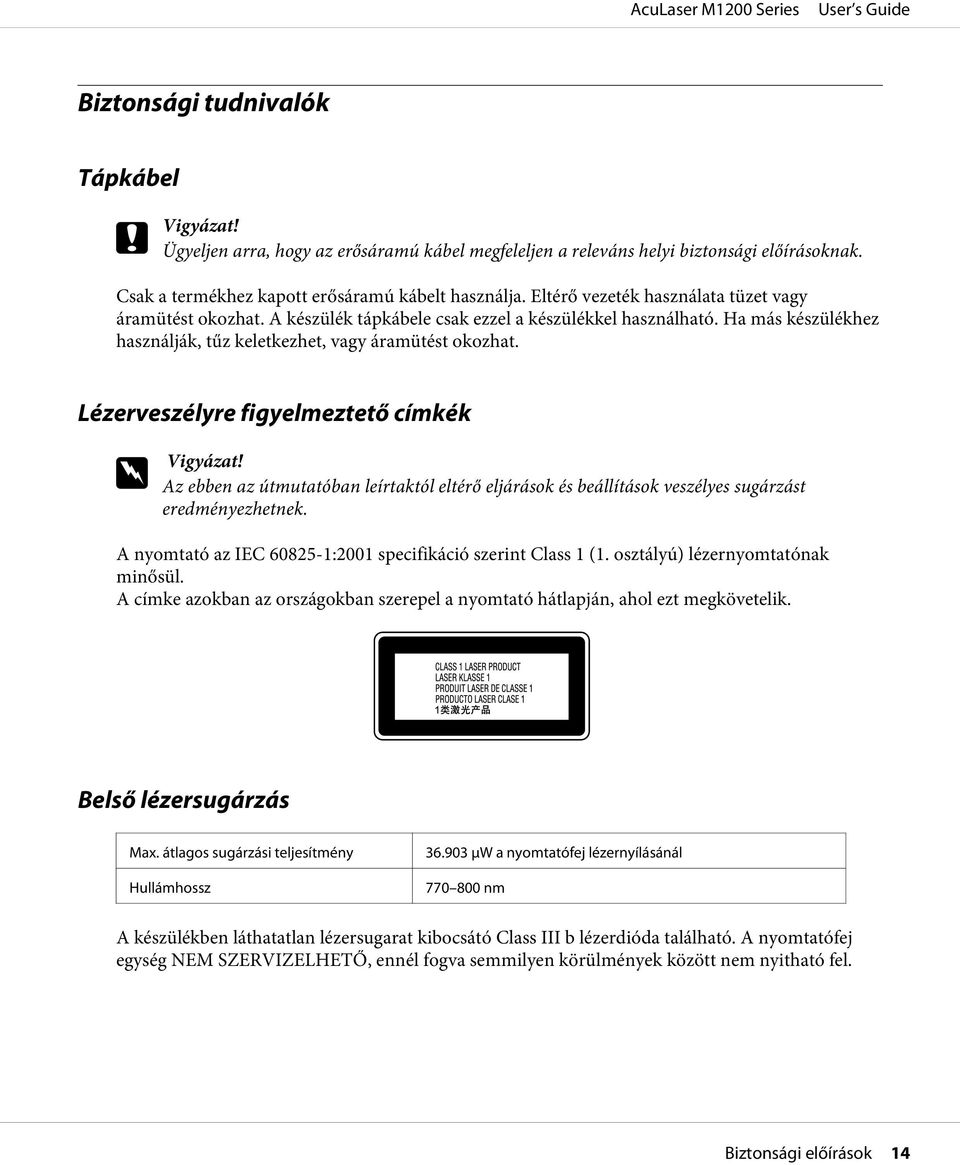 AcuLaser M1200 Series User's Guide

Biztonsági tudnivalók

Tápkábel

Vigyázat!
Ügyeljen arra, hogy az erősáramú kábel megfeleljen a releváns helyi biztonsági előírásoknak.

Csak a termékhez kapott erősáramú kábelt használja. Eltérő vezeték használata tüzet vagy áramütést okozhat. A készülék tápkábele csak ezzel a készülékkel használható. Ha más készülékhez használják, tűz keletkezhet, vagy áramütést okozhat.

Lézerveszélyre figyelmeztető címkék

Vigyázat!
Az ebben az útmutatóban leírtaktól eltérő eljárások és beállítások veszélyes sugárzást eredményezhetnek.

A nyomtató az IEC 60825-1:2001 specifikáció szerint Class 1 (1. osztályú) lézernyomtatónak minősül.
A címke azokban az országokban szerepel a nyomtató hátlapján, ahol ezt megkövetelik.

CLASS 1 LASER PRODUCT
LASER KLASSE 1
PRODUIT LASER DE CLASSE 1
PRODUCTO LASER CLASE 1
1类激光产品

Belső lézersugárzás

| Max. átlagos sugárzási teljesítmény | 36.903 μW a nyomtatófej lézernyílásánál |
|---|---|
| Hullámhossz | 770–800 nm |

A készülékben láthatatlan lézersugarat kibocsátó Class III b lézerdióda található. A nyomtatófej egység NEM SZERVIZELHETŐ, ennél fogva semmilyen körülmények között nem nyitható fel.

Biztonsági előírások 14